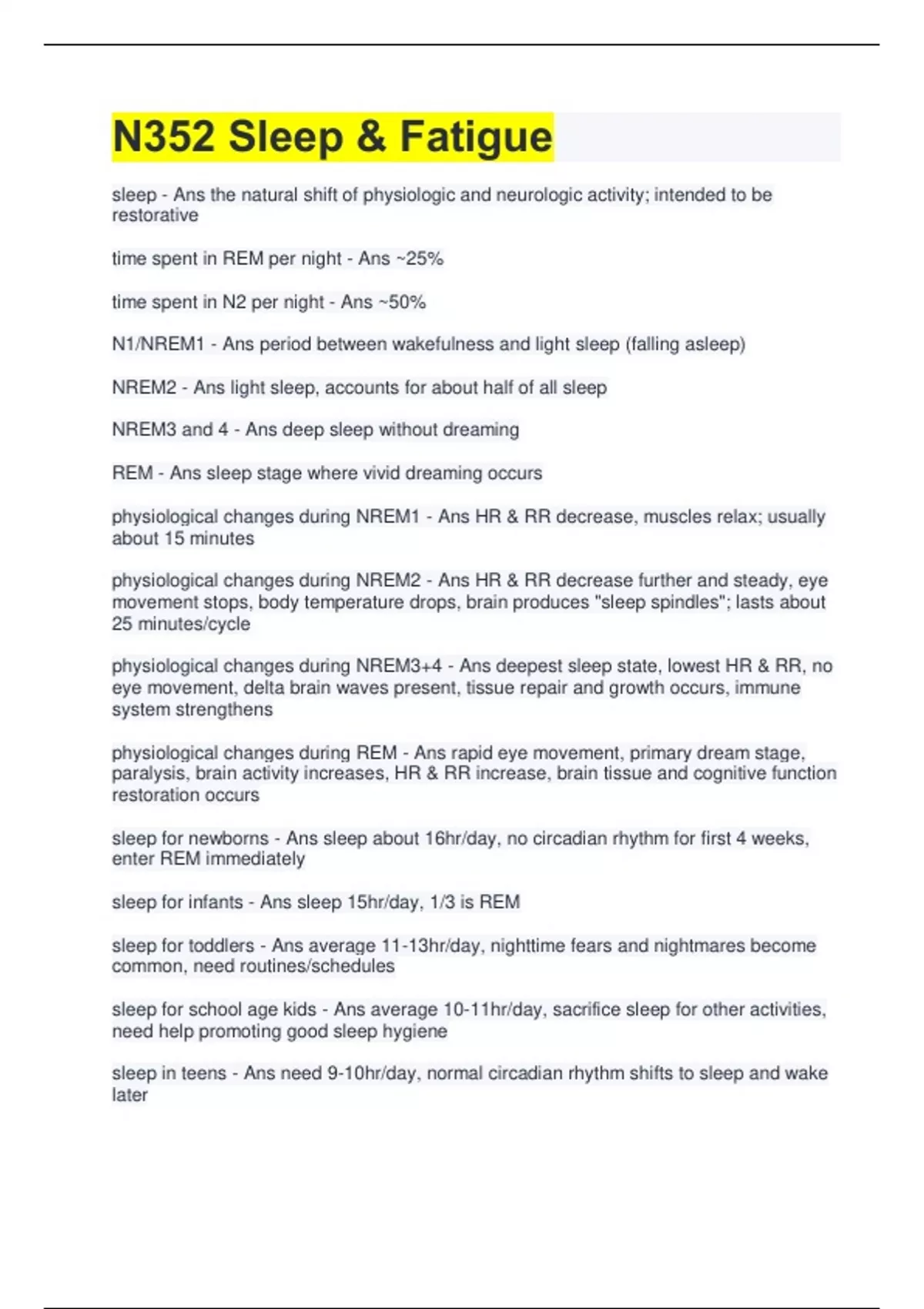 N352 Sleep & Fatigue

sleep - Ans the natural shift of physiologic and neurologic activity; intended to be restorative

time spent in REM per night - Ans ~25%

time spent in N2 per night - Ans ~50%

N1/NREM1 - Ans period between wakefulness and light sleep (falling asleep)

NREM2 - Ans light sleep, accounts for about half of all sleep

NREM3 and 4 - Ans deep sleep without dreaming

REM - Ans sleep stage where vivid dreaming occurs

physiological changes during NREM1 - Ans HR & RR decrease, muscles relax; usually about 15 minutes

physiological changes during NREM2 - Ans HR & RR decrease further and steady, eye movement stops, body temperature drops, brain produces "sleep spindles"; lasts about 25 minutes/cycle

physiological changes during NREM3+4 - Ans deepest sleep state, lowest HR & RR, no eye movement, delta brain waves present, tissue repair and growth occurs, immune system strengthens

physiological changes during REM - Ans rapid eye movement, primary dream stage, paralysis, brain activity increases, HR & RR increase, brain tissue and cognitive function restoration occurs

sleep for newborns - Ans sleep about 16hr/day, no circadian rhythm for first 4 weeks, enter REM immediately

sleep for infants - Ans sleep 15hr/day, 1/3 is REM

sleep for toddlers - Ans average 11-13hr/day, nighttime fears and nightmares become common, need routines/schedules

sleep for school age kids - Ans average 10-11hr/day, sacrifice sleep for other activities, need help promoting good sleep hygiene

sleep in teens - Ans need 9-10hr/day, normal circadian rhythm shifts to sleep and wake later